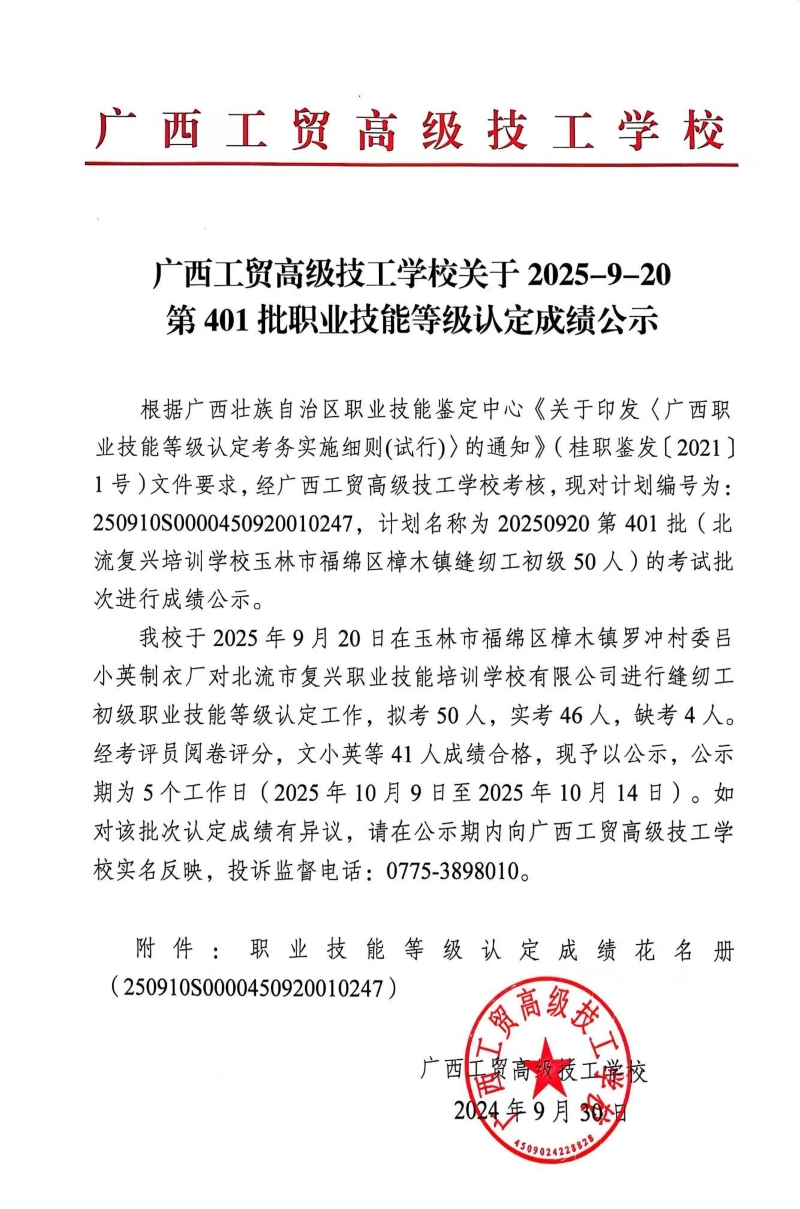 广西工贸高级技工学校

广西工贸高级技工学校关于 2025-9-20 第 401 批职业技能等级认定成绩公示

根据广西壮族自治区职业技能鉴定中心《关于印发〈广西职业技能等级认定考务实施细则(试行)〉的通知》（桂职鉴发〔2021〕1 号）文件要求，经广西工贸高级技工学校考核，现对计划编号为：250910S0000450920010247，计划名称为 20250920 第 401 批（北流复兴培训学校玉林市福绵区樟木镇缝纫工初级 50 人）的考试批次进行成绩公示。

我校于 2025 年 9 月 20 日在玉林市福绵区樟木镇罗冲村委吕小英制衣厂对北流市复兴职业技能培训学校有限公司进行缝纫工初级职业技能等级认定工作，拟考 50 人，实考 46 人，缺考 4 人。经考评员阅卷评分，文小英等 41 人成绩合格，现予以公示，公示期为 5 个工作日（2025 年 10 月 9 日至 2025 年 10 月 14 日）。如对该批次认定成绩有异议，请在公示期内向广西工贸高级技工学校实名反映，投诉监督电话：0775-3898010。

附件：职业技能等级认定成绩花名册（250910S0000450920010247）

广西工贸高级技工学校
2024 年 9 月 30 日

广西工贸高级技工学校
4509024228828